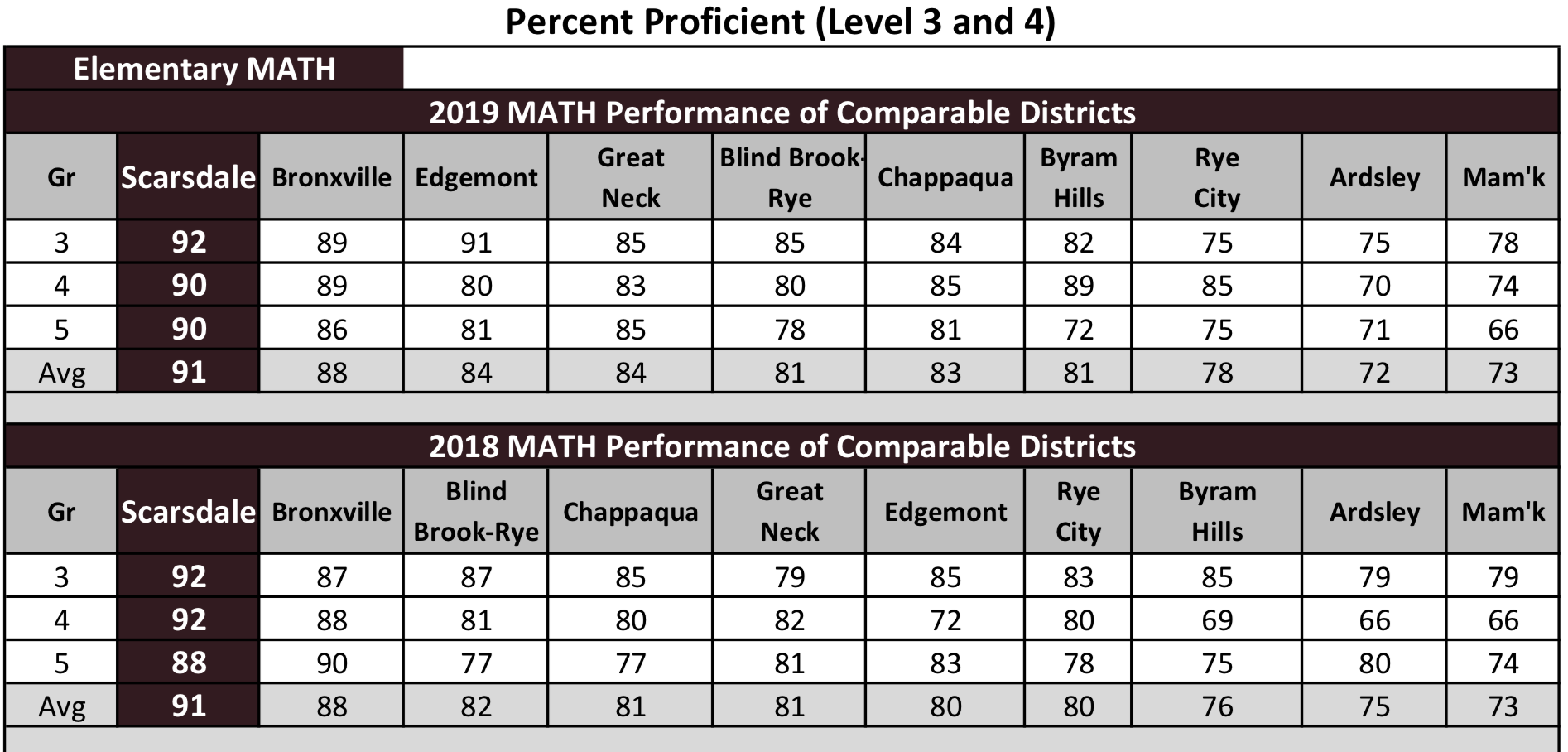 Percent Proficient (Level 3 and 4)

Elementary MATH

2019 MATH Performance of Comparable Districts

| Gr | Scarsdale | Bronxville | Edgemont | Great Neck | Blind Brook-Rye | Chappaqua | Byram Hills | Rye City | Ardsley | Mam'k |
|---|---|---|---|---|---|---|---|---|---|---|
| 3 | 92 | 89 | 91 | 85 | 85 | 84 | 82 | 75 | 75 | 78 |
| 4 | 90 | 89 | 80 | 83 | 80 | 85 | 89 | 85 | 70 | 74 |
| 5 | 90 | 86 | 81 | 85 | 78 | 81 | 72 | 75 | 71 | 66 |
| Avg | 91 | 88 | 84 | 84 | 81 | 83 | 81 | 78 | 72 | 73 |

2018 MATH Performance of Comparable Districts

| Gr | Scarsdale | Bronxville | Blind Brook-Rye | Chappaqua | Great Neck | Edgemont | Rye City | Byram Hills | Ardsley | Mam'k |
|---|---|---|---|---|---|---|---|---|---|---|
| 3 | 92 | 87 | 87 | 85 | 79 | 85 | 83 | 85 | 79 | 79 |
| 4 | 92 | 88 | 81 | 80 | 82 | 72 | 80 | 69 | 66 | 66 |
| 5 | 88 | 90 | 77 | 77 | 81 | 83 | 78 | 75 | 80 | 74 |
| Avg | 91 | 88 | 82 | 81 | 81 | 80 | 80 | 76 | 75 | 73 |